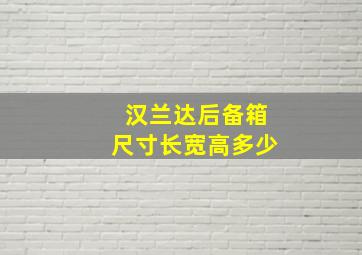 汉兰达后备箱
尺寸长宽高多少